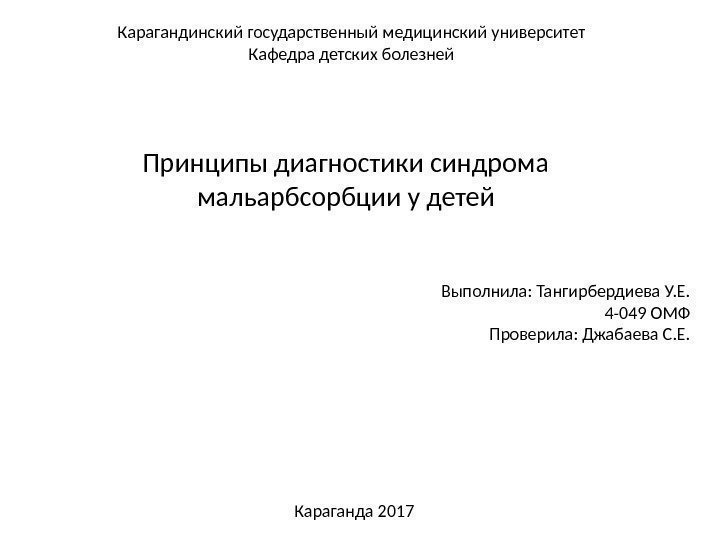 Карагандинский государственный медицинский университет
Кафедра детских болезней

Принципы диагностики синдрома мальарбсорбции у детей

Выполнила: Тангирбердиева У.Е.
4-049 ОМФ
Проверила: Джабаева С.Е.

Караганда 2017